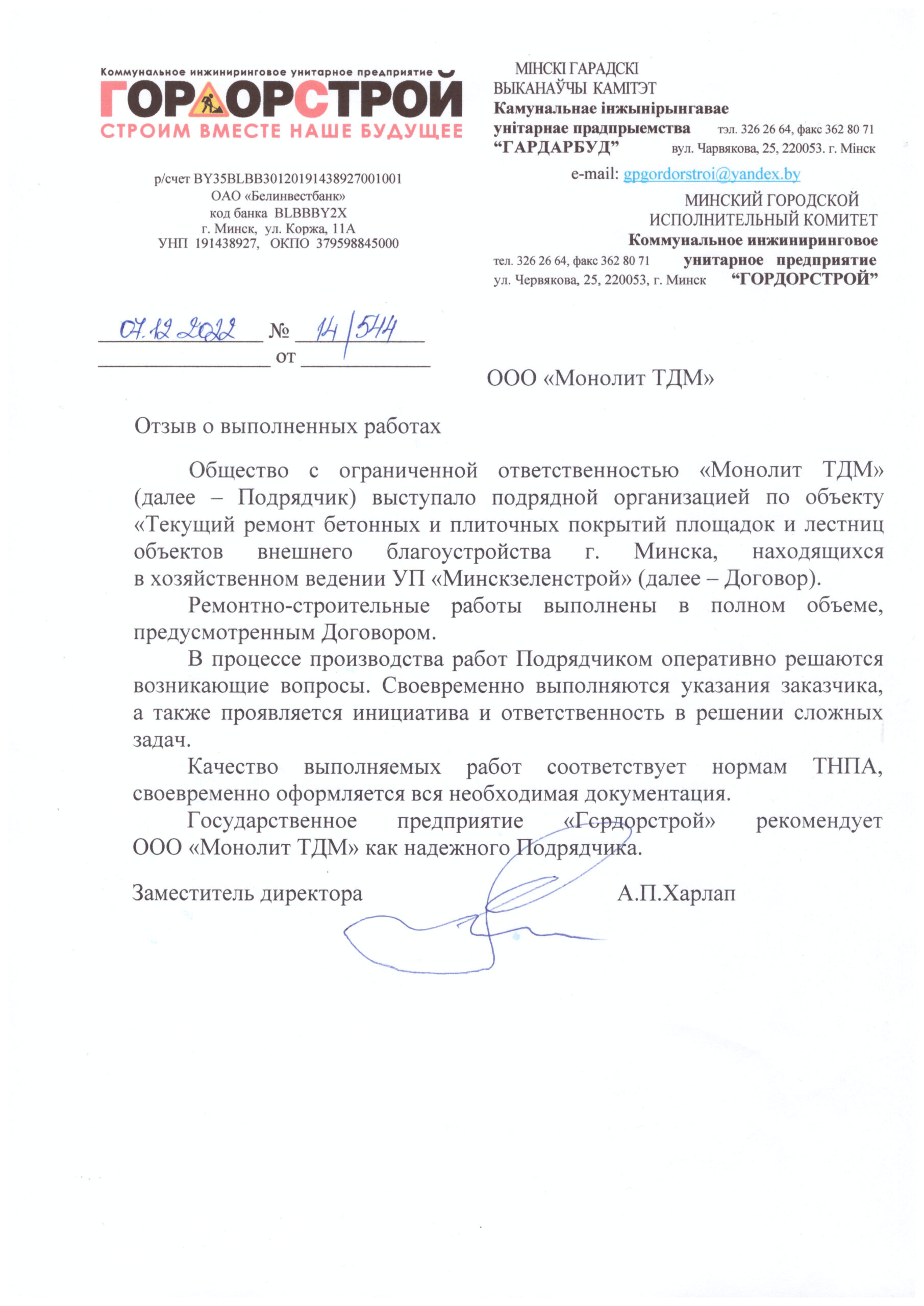 Коммунальное инжиниринговое унитарное предприятие
ГОРДОРСТРОЙ
СТРОИМ ВМЕСТЕ НАШЕ БУДУЩЕЕ

р/счет BY35BLBB30120191438927001001
ОАО «Белинвестбанк»
код банка BLBBBY2X
г. Минск, ул. Коржа, 11А
УНП 191438927, ОКПО 379598845000

МІНСКІ ГАРАДСКІ
ВЫКАНАЎЧЫ КАМІТЭТ
Камунальнае інжынірынгавае
унітарнае прадпрыемства
“ГАРДАРБУД”
тэл. 326 26 64, факс 362 80 71
вул. Чарвякова, 25, 220053. г. Мінск
e-mail: gpgordorstroi@yandex.by
МИНСКИЙ ГОРОДСКОЙ
ИСПОЛНИТЕЛЬНЫЙ КОМИТЕТ
Коммунальное инжиниринговое
унитарное предприятие
“ГОРДОРСТРОЙ”
тел. 326 26 64, факс 362 80 71
ул. Червякова, 25, 220053, г. Минск

07.12.2022 № 14/544
от

ООО «Монолит ТДМ»

Отзыв о выполненных работах

Общество с ограниченной ответственностью «Монолит ТДМ» (далее – Подрядчик) выступало подрядной организацией по объекту «Текущий ремонт бетонных и плиточных покрытий площадок и лестниц объектов внешнего благоустройства г. Минска, находящихся в хозяйственном ведении УП «Минскзеленстрой» (далее – Договор).

Ремонтно-строительные работы выполнены в полном объеме, предусмотренным Договором.

В процессе производства работ Подрядчиком оперативно решаются возникающие вопросы. Своевременно выполняются указания заказчика, а также проявляется инициатива и ответственность в решении сложных задач.

Качество выполняемых работ соответствует нормам ТНПА, своевременно оформляется вся необходимая документация.

Государственное предприятие «Гордорстрой» рекомендует ООО «Монолит ТДМ» как надежного Подрядчика.

Заместитель директора А.П.Харлап